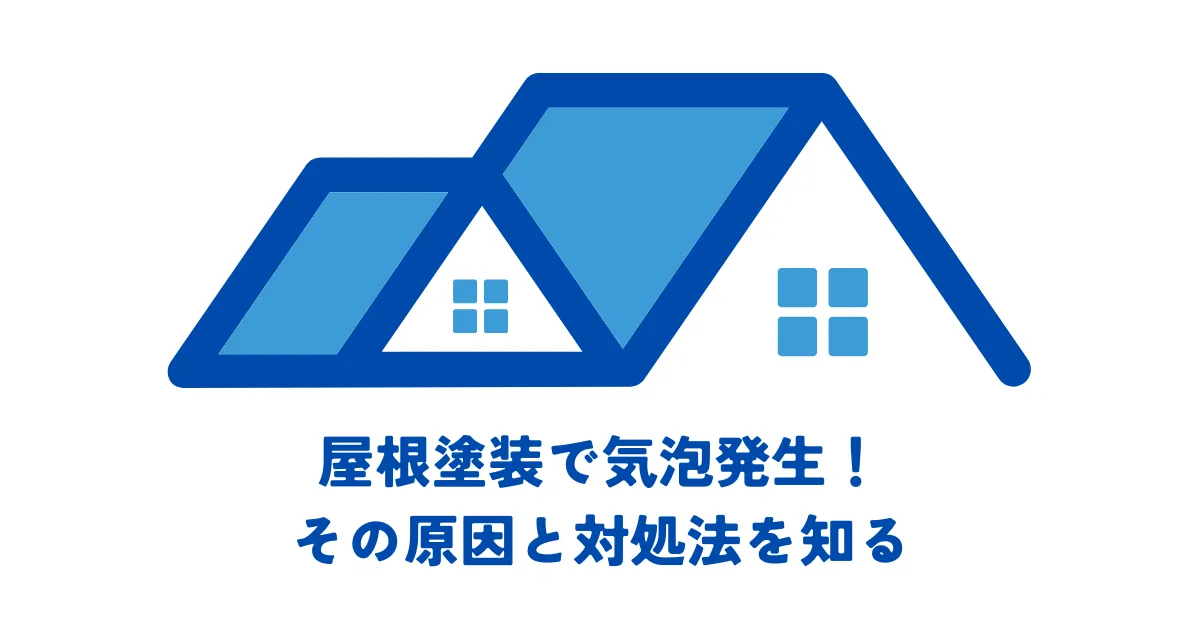 屋根塗装で気泡発生！
その原因と対処法を知る